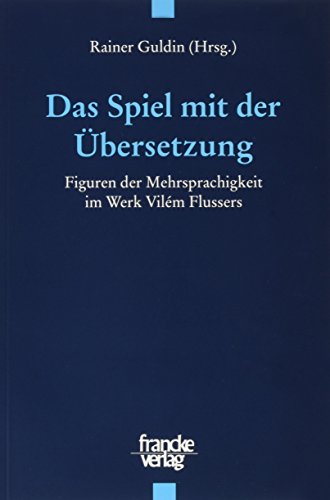 Rainer Guldin (Hrsg.)

Das Spiel mit der Übersetzung

Figuren der Mehrsprachigkeit im Werk Vilém Flussers

francke verlag